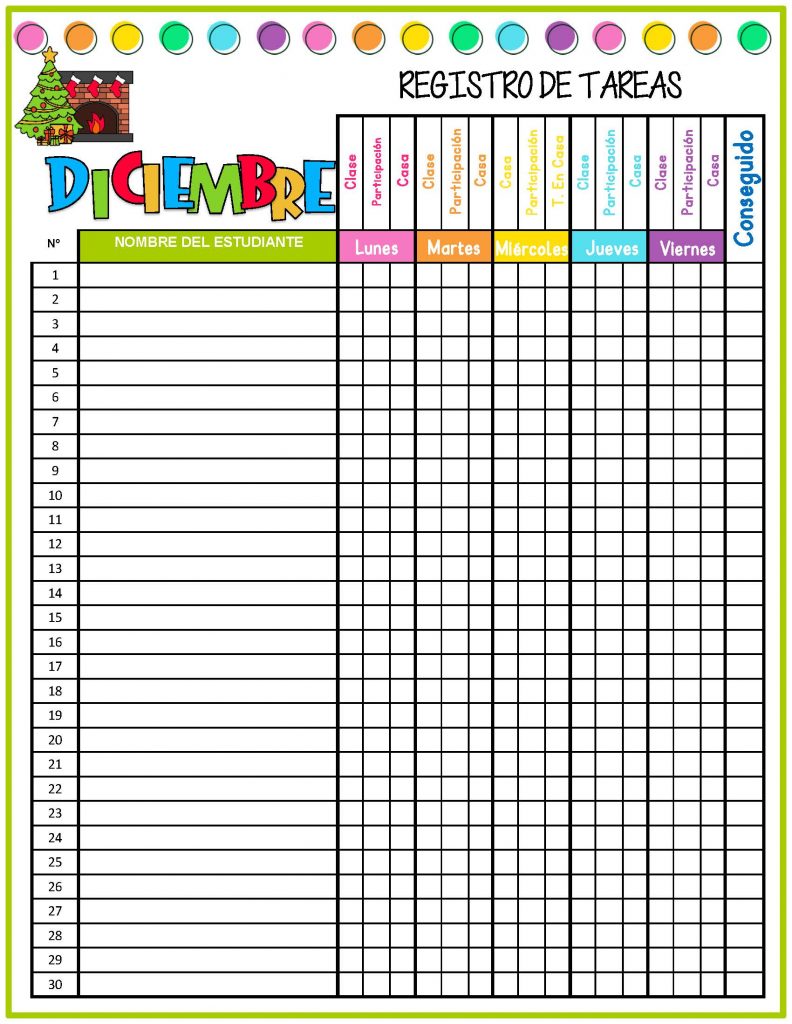 REGISTRO DE TAREAS

DICIEMBRE

| N° | NOMBRE DEL ESTUDIANTE | Lunes Clase | Lunes Participación | Lunes Casa | Martes Clase | Martes Participación | Martes Casa | Miércoles Casa | Miércoles Participación | Miércoles T. En Casa | Jueves Clase | Jueves Participación | Jueves Casa | Viernes Clase | Viernes Participación | Viernes Casa | Conseguido |
|---|---|---|---|---|---|---|---|---|---|---|---|---|---|---|---|---|---|
| 1 | | | | | | | | | | | | | | | | | |
| 2 | | | | | | | | | | | | | | | | | |
| 3 | | | | | | | | | | | | | | | | | |
| 4 | | | | | | | | | | | | | | | | | |
| 5 | | | | | | | | | | | | | | | | | |
| 6 | | | | | | | | | | | | | | | | | |
| 7 | | | | | | | | | | | | | | | | | |
| 8 | | | | | | | | | | | | | | | | | |
| 9 | | | | | | | | | | | | | | | | | |
| 10 | | | | | | | | | | | | | | | | | |
| 11 | | | | | | | | | | | | | | | | | |
| 12 | | | | | | | | | | | | | | | | | |
| 13 | | | | | | | | | | | | | | | | | |
| 14 | | | | | | | | | | | | | | | | | |
| 15 | | | | | | | | | | | | | | | | | |
| 16 | | | | | | | | | | | | | | | | | |
| 17 | | | | | | | | | | | | | | | | | |
| 18 | | | | | | | | | | | | | | | | | |
| 19 | | | | | | | | | | | | | | | | | |
| 20 | | | | | | | | | | | | | | | | | |
| 21 | | | | | | | | | | | | | | | | | |
| 22 | | | | | | | | | | | | | | | | | |
| 23 | | | | | | | | | | | | | | | | | |
| 24 | | | | | | | | | | | | | | | | | |
| 25 | | | | | | | | | | | | | | | | | |
| 26 | | | | | | | | | | | | | | | | | |
| 27 | | | | | | | | | | | | | | | | | |
| 28 | | | | | | | | | | | | | | | | | |
| 29 | | | | | | | | | | | | | | | | | |
| 30 | | | | | | | | | | | | | | | | | |